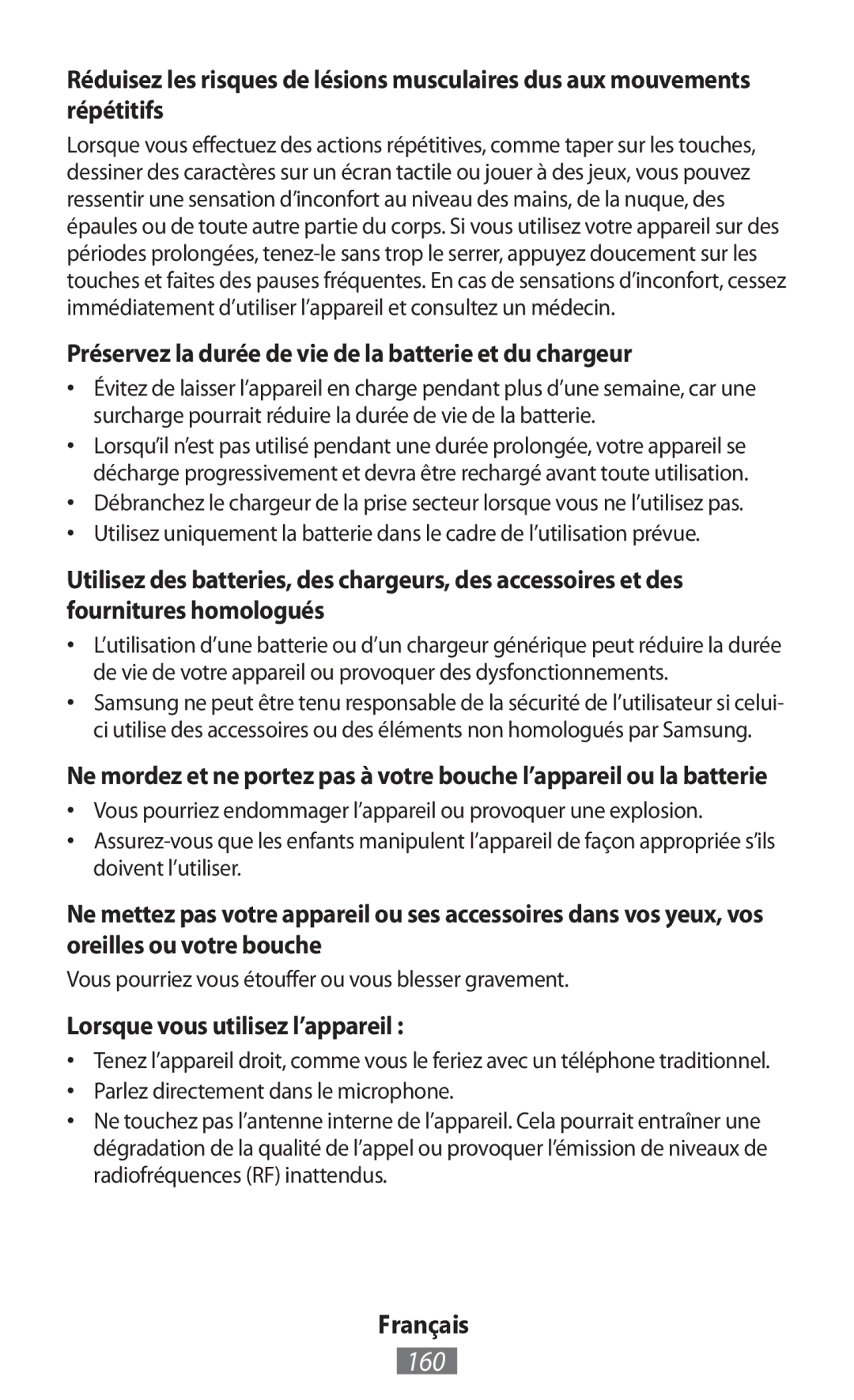 Réduisez les risques de lésions musculaires dus aux mouvements répétitifs

Lorsque vous effectuez des actions répétitives, comme taper sur les touches, dessiner des caractères sur un écran tactile ou jouer à des jeux, vous pouvez ressentir une sensation d'inconfort au niveau des mains, de la nuque, des épaules ou de toute autre partie du corps. Si vous utilisez votre appareil sur des périodes prolongées, tenez-le sans trop le serrer, appuyez doucement sur les touches et faites des pauses fréquentes. En cas de sensations d'inconfort, cessez immédiatement d'utiliser l'appareil et consultez un médecin.

Préservez la durée de vie de la batterie et du chargeur

• Évitez de laisser l'appareil en charge pendant plus d'une semaine, car une surcharge pourrait réduire la durée de vie de la batterie.
• Lorsqu'il n'est pas utilisé pendant une durée prolongée, votre appareil se décharge progressivement et devra être rechargé avant toute utilisation.
• Débranchez le chargeur de la prise secteur lorsque vous ne l'utilisez pas.
• Utilisez uniquement la batterie dans le cadre de l'utilisation prévue.

Utilisez des batteries, des chargeurs, des accessoires et des fournitures homologués

• L'utilisation d'une batterie ou d'un chargeur générique peut réduire la durée de vie de votre appareil ou provoquer des dysfonctionnements.
• Samsung ne peut être tenu responsable de la sécurité de l'utilisateur si celui-ci utilise des accessoires ou des éléments non homologués par Samsung.

Ne mordez et ne portez pas à votre bouche l'appareil ou la batterie

• Vous pourriez endommager l'appareil ou provoquer une explosion.
• Assurez-vous que les enfants manipulent l'appareil de façon appropriée s'ils doivent l'utiliser.

Ne mettez pas votre appareil ou ses accessoires dans vos yeux, vos oreilles ou votre bouche

Vous pourriez vous étouffer ou vous blesser gravement.

Lorsque vous utilisez l'appareil :

• Tenez l'appareil droit, comme vous le feriez avec un téléphone traditionnel.
• Parlez directement dans le microphone.
• Ne touchez pas l'antenne interne de l'appareil. Cela pourrait entraîner une dégradation de la qualité de l'appel ou provoquer l'émission de niveaux de radiofréquences (RF) inattendus.

Français

160